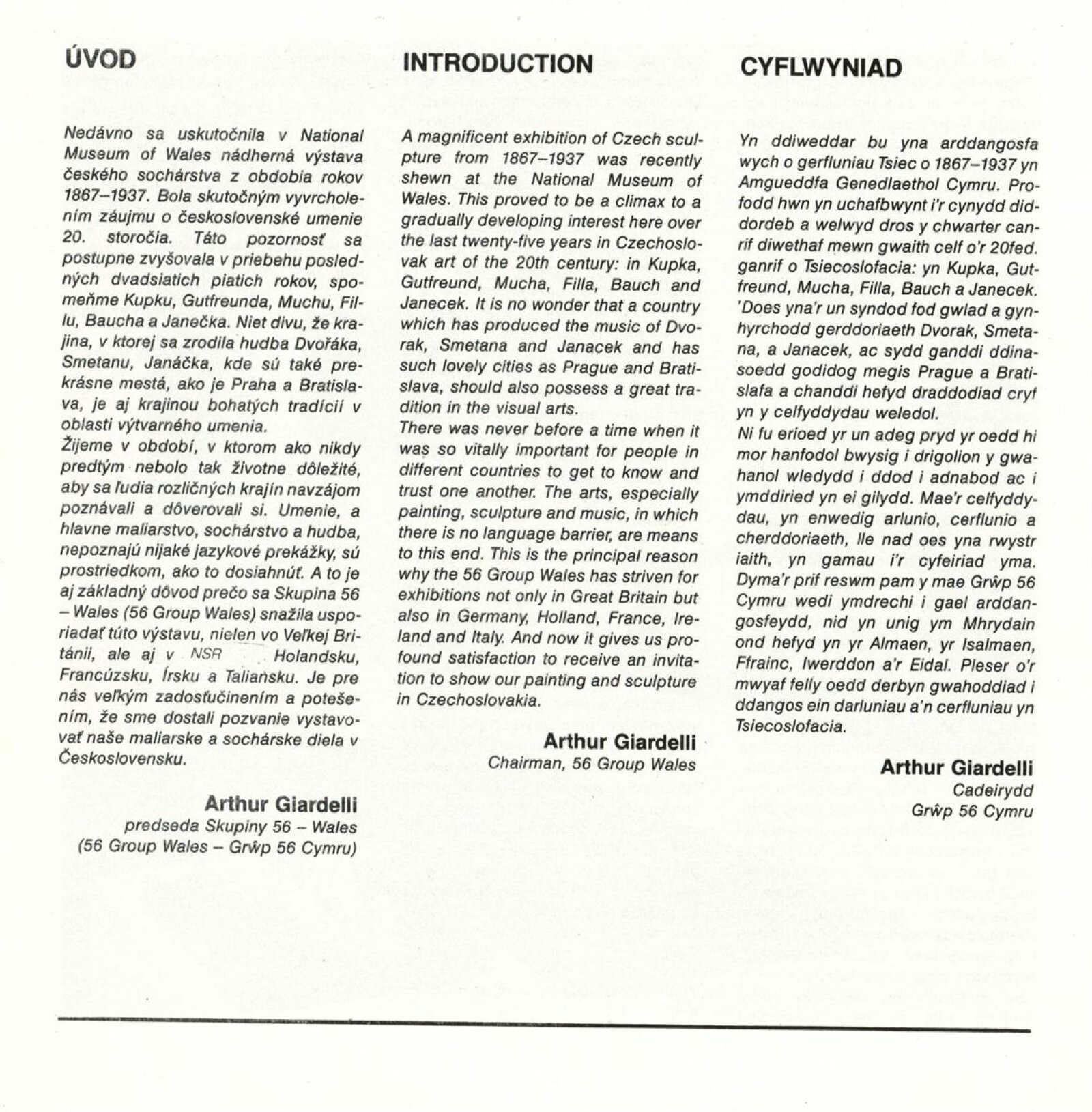 ÚVOD

Nedávno sa uskutočnila v National Museum of Wales nádherná výstava českého sochárstva z obdobia rokov 1867–1937. Bola skutočným vyvrcholením záujmu o československé umenie 20. storočia. Táto pozornosť sa postupne zvyšovala v priebehu posledných dvadsiatich piatich rokov, spomeňme Kupku, Gutfreunda, Muchu, Fillu, Baucha a Janečka. Niet divu, že krajina, v ktorej sa zrodila hudba Dvořáka, Smetanu, Janáčka, kde sú také prekrásne mestá, ako je Praha a Bratislava, je aj krajinou bohatých tradícií v oblasti výtvarného umenia.
Žijeme v období, v ktorom ako nikdy predtým nebolo tak životne dôležité, aby sa ľudia rozličných krajín navzájom poznávali a dôverovali si. Umenie, a hlavne maliarstvo, sochárstvo a hudba, nepoznajú nijaké jazykové prekážky, sú prostriedkom, ako to dosiahnúť. A to je aj základný dôvod prečo sa Skupina 56 – Wales (56 Group Wales) snažila usporiadať túto výstavu, nielen vo Veľkej Británii, ale aj v NSR Holandsku, Francúzsku, Írsku a Taliansku. Je pre nás veľkým zadosťučinením a potešením, že sme dostali pozvanie vystavovať naše maliarske a sochárske diela v Československu.

Arthur Giardelli
predseda Skupiny 56 – Wales
(56 Group Wales – Grŵp 56 Cymru)

INTRODUCTION

A magnificent exhibition of Czech sculpture from 1867–1937 was recently shewn at the National Museum of Wales. This proved to be a climax to a gradually developing interest here over the last twenty-five years in Czechoslovak art of the 20th century: in Kupka, Gutfreund, Mucha, Filla, Bauch and Janecek. It is no wonder that a country which has produced the music of Dvorak, Smetana and Janacek and has such lovely cities as Prague and Bratislava, should also possess a great tradition in the visual arts.
There was never before a time when it was so vitally important for people in different countries to get to know and trust one another. The arts, especially painting, sculpture and music, in which there is no language barrier, are means to this end. This is the principal reason why the 56 Group Wales has striven for exhibitions not only in Great Britain but also in Germany, Holland, France, Ireland and Italy. And now it gives us profound satisfaction to receive an invitation to show our painting and sculpture in Czechoslovakia.

Arthur Giardelli
Chairman, 56 Group Wales

CYFLWYNIAD

Yn ddiweddar bu yna arddangosfa wych o gerfluniau Tsiec o 1867–1937 yn Amgueddfa Genedlaethol Cymru. Profodd hwn yn uchafbwynt i'r cynydd diddordeb a welwyd dros y chwarter canrif diwethaf mewn gwaith celf o'r 20fed. ganrif o Tsiecoslofacia: yn Kupka, Gutfreund, Mucha, Filla, Bauch a Janecek. 'Does yna'r un syndod fod gwlad a gynhyrchodd gerddoriaeth Dvorak, Smetana, a Janacek, ac sydd ganddi ddinasoedd godidog megis Prague a Bratislafa a chanddi hefyd draddodiad cryf yn y celfyddydau weledol.
Ni fu erioed yr un adeg pryd yr oedd hi mor hanfodol bwysig i drigolion y gwahanol wledydd i ddod i adnabod ac i ymddiried yn ei gilydd. Mae'r celfyddydau, yn enwedig arlunio, cerflunio a cherddoriaeth, lle nad oes yna rwystr iaith, yn gamau i'r cyfeiriad yma. Dyma'r prif reswm pam y mae Grŵp 56 Cymru wedi ymdrechi i gael arddangosfeydd, nid yn unig ym Mhrydain ond hefyd yn yr Almaen, yr Isalmaen, Ffrainc, Iwerddon a'r Eidal. Pleser o'r mwyaf felly oedd derbyn gwahoddiad i ddangos ein darluniau a'n cerfluniau yn Tsiecoslofacia.

Arthur Giardelli
Cadeirydd
Grŵp 56 Cymru